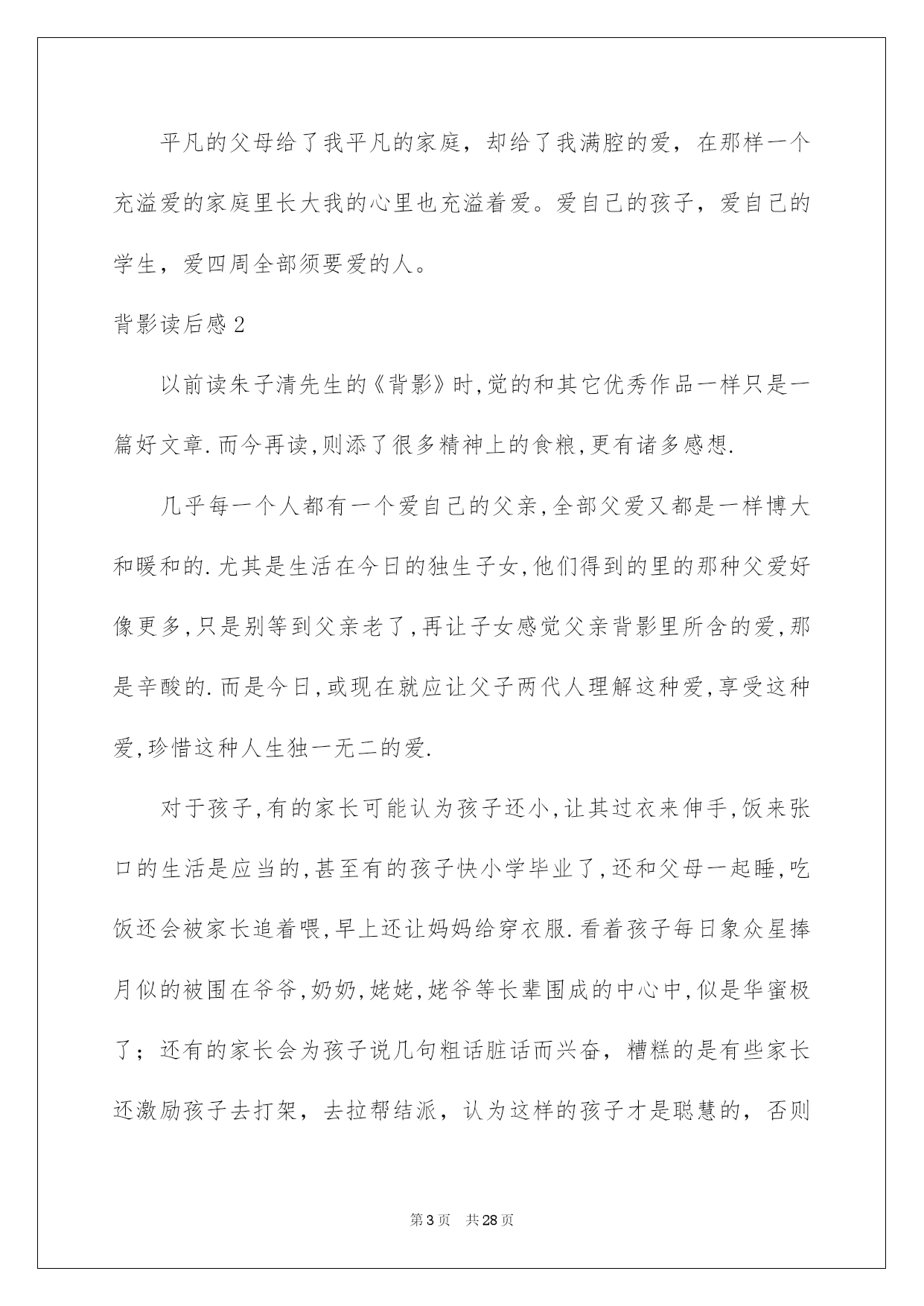 平凡的父母给了我平凡的家庭，却给了我满腔的爱，在那样一个充溢爱的家庭里长大我的心里也充溢着爱。爱自己的孩子，爱自己的学生，爱四周全部须要爱的人。

背影读后感2

以前读朱子清先生的《背影》时,觉的和其它优秀作品一样只是一篇好文章.而今再读,则添了很多精神上的食粮,更有诸多感想.

几乎每一个人都有一个爱自己的父亲,全部父爱又都是一样博大和暖和的.尤其是生活在今日的独生子女,他们得到的里的那种父爱好像更多,只是别等到父亲老了,再让子女感觉父亲背影里所含的爱,那是辛酸的.而是今日,或现在就应让父子两代人理解这种爱,享受这种爱,珍惜这种人生独一无二的爱.

对于孩子,有的家长可能认为孩子还小,让其过衣来伸手,饭来张口的生活是应当的,甚至有的孩子快小学毕业了,还和父母一起睡,吃饭还会被家长追着喂,早上还让妈妈给穿衣服.看着孩子每日象众星捧月似的被围在爷爷,奶奶,姥姥,姥爷等长辈围成的中心中,似是华蜜极了；还有的家长会为孩子说几句粗话脏话而兴奋，糟糕的是有些家长还激励孩子去打架，去拉帮结派，认为这样的孩子才是聪慧的，否则

第3页 共28页